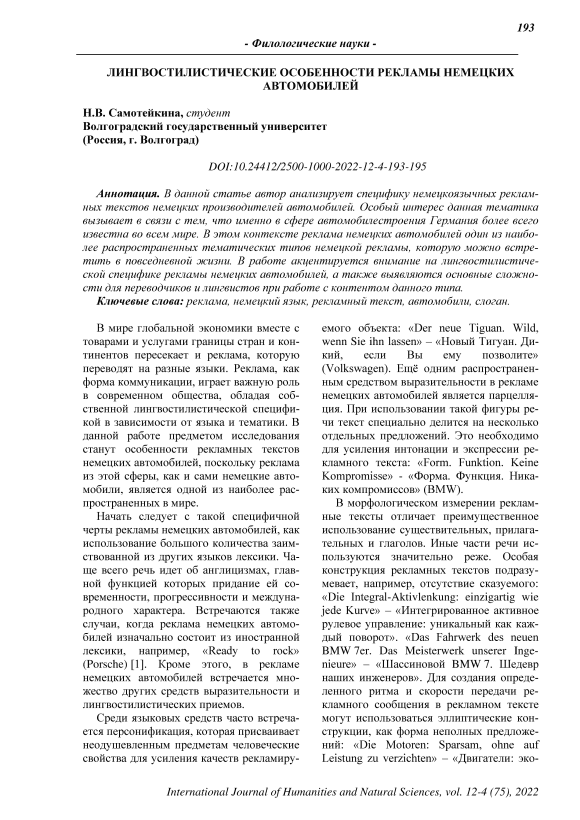 193

- Филологические науки -

ЛИНГВОСТИЛИСТИЧЕСКИЕ ОСОБЕННОСТИ РЕКЛАМЫ НЕМЕЦКИХ АВТОМОБИЛЕЙ

Н.В. Самотейкина, студент
Волгоградский государственный университет
(Россия, г. Волгоград)

DOI:10.24412/2500-1000-2022-12-4-193-195

Аннотация. В данной статье автор анализирует специфику немецкоязычных рекламных текстов немецких производителей автомобилей. Особый интерес данная тематика вызывает в связи с тем, что именно в сфере автомобилестроения Германия более всего известна во всем мире. В этом контексте реклама немецких автомобилей один из наиболее распространенных тематических типов немецкой рекламы, которую можно встретить в повседневной жизни. В работе акцентируется внимание на лингвостилистической специфике рекламы немецких автомобилей, а также выявляются основные сложности для переводчиков и лингвистов при работе с контентом данного типа.

Ключевые слова: реклама, немецкий язык, рекламный текст, автомобили, слоган.

В мире глобальной экономики вместе с товарами и услугами границы стран и континентов пересекает и реклама, которую переводят на разные языки. Реклама, как форма коммуникации, играет важную роль в современном общества, обладая собственной лингвостилистической спецификой в зависимости от языка и тематики. В данной работе предметом исследования станут особенности рекламных текстов немецких автомобилей, поскольку реклама из этой сферы, как и сами немецкие автомобили, является одной из наиболее распространенных в мире.

Начать следует с такой специфичной черты рекламы немецких автомобилей, как использование большого количества заимствованной из других языков лексики. Чаще всего речь идет об англицизмах, главной функцией которых придание ей современности, прогрессивности и международного характера. Встречаются также случаи, когда реклама немецких автомобилей изначально состоит из иностранной лексики, например, «Ready to rock» (Porsche) [1]. Кроме этого, в рекламе немецких автомобилей встречается множество других средств выразительности и лингвостилистических приемов.

Среди языковых средств часто встречается персонификация, которая присваивает неодушевленным предметам человеческие свойства для усиления качеств рекламируемого объекта: «Der neue Tiguan. Wild, wenn Sie ihn lassen» – «Новый Тигуан. Дикий, если Вы ему позволите» (Volkswagen). Ещё одним распространенным средством выразительности в рекламе немецких автомобилей является парцелляция. При использовании такой фигуры речи текст специально делится на несколько отдельных предложений. Это необходимо для усиления интонации и экспрессии рекламного текста: «Form. Funktion. Keine Kompromisse» - «Форма. Функция. Никаких компромиссов» (BMW).

В морфологическом измерении рекламные тексты отличает преимущественное использование существительных, прилагательных и глаголов. Иные части речи используются значительно реже. Особая конструкция рекламных текстов подразумевает, например, отсутствие сказуемого: «Die Integral-Aktivlenkung: einzigartig wie jede Kurve» – «Интегрированное активное рулевое управление: уникальный как каждый поворот». «Das Fahrwerk des neuen BMW 7er. Das Meisterwerk unserer Ingenieure» – «Шассиновой BMW 7. Шедевр наших инженеров». Для создания определенного ритма и скорости передачи рекламного сообщения в рекламном тексте могут использоваться эллиптические конструкции, как форма неполных предложений: «Die Motoren: Sparsam, ohne auf Leistung zu verzichten» – «Двигатели: эко-

International Journal of Humanities and Natural Sciences, vol. 12-4 (75), 2022